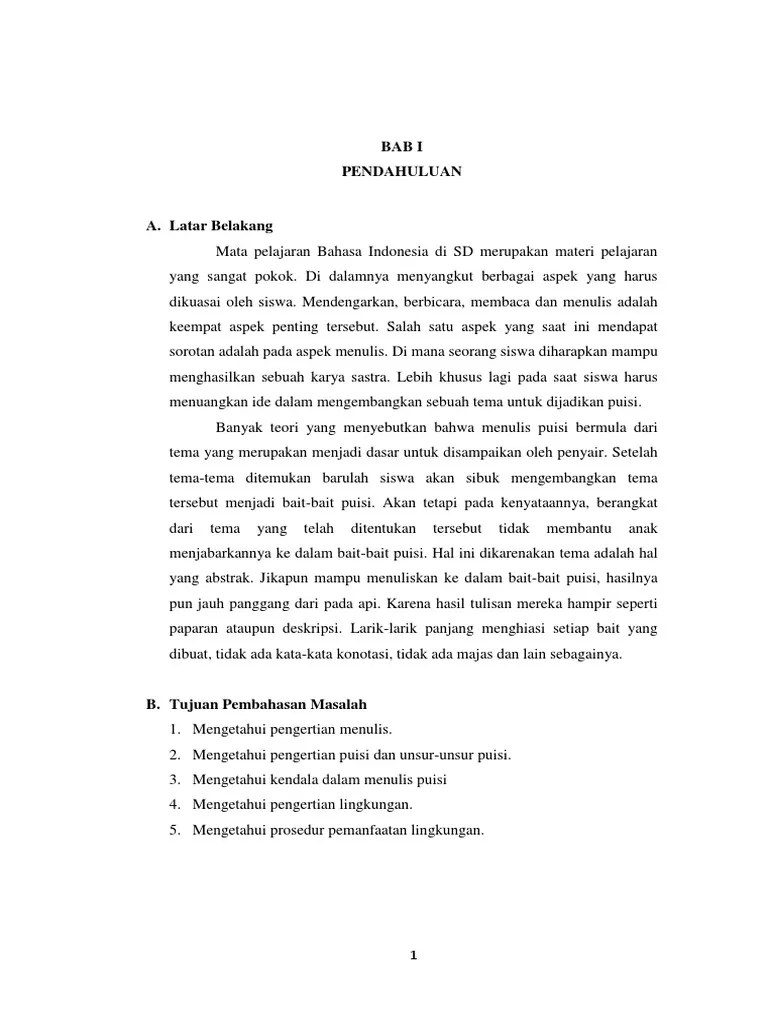 BAB I
PENDAHULUAN

A. Latar Belakang

Mata pelajaran Bahasa Indonesia di SD merupakan materi pelajaran yang sangat pokok. Di dalamnya menyangkut berbagai aspek yang harus dikuasai oleh siswa. Mendengarkan, berbicara, membaca dan menulis adalah keempat aspek penting tersebut. Salah satu aspek yang saat ini mendapat sorotan adalah pada aspek menulis. Di mana seorang siswa diharapkan mampu menghasilkan sebuah karya sastra. Lebih khusus lagi pada saat siswa harus menuangkan ide dalam mengembangkan sebuah tema untuk dijadikan puisi.

Banyak teori yang menyebutkan bahwa menulis puisi bermula dari tema yang merupakan menjadi dasar untuk disampaikan oleh penyair. Setelah tema-tema ditemukan barulah siswa akan sibuk mengembangkan tema tersebut menjadi bait-bait puisi. Akan tetapi pada kenyataannya, berangkat dari tema yang telah ditentukan tersebut tidak membantu anak menjabarkannya ke dalam bait-bait puisi. Hal ini dikarenakan tema adalah hal yang abstrak. Jikapun mampu menuliskan ke dalam bait-bait puisi, hasilnya pun jauh panggang dari pada api. Karena hasil tulisan mereka hampir seperti paparan ataupun deskripsi. Larik-larik panjang menghiasi setiap bait yang dibuat, tidak ada kata-kata konotasi, tidak ada majas dan lain sebagainya.

B. Tujuan Pembahasan Masalah
1. Mengetahui pengertian menulis.
2. Mengetahui pengertian puisi dan unsur-unsur puisi.
3. Mengetahui kendala dalam menulis puisi
4. Mengetahui pengertian lingkungan.
5. Mengetahui prosedur pemanfaatan lingkungan.

1